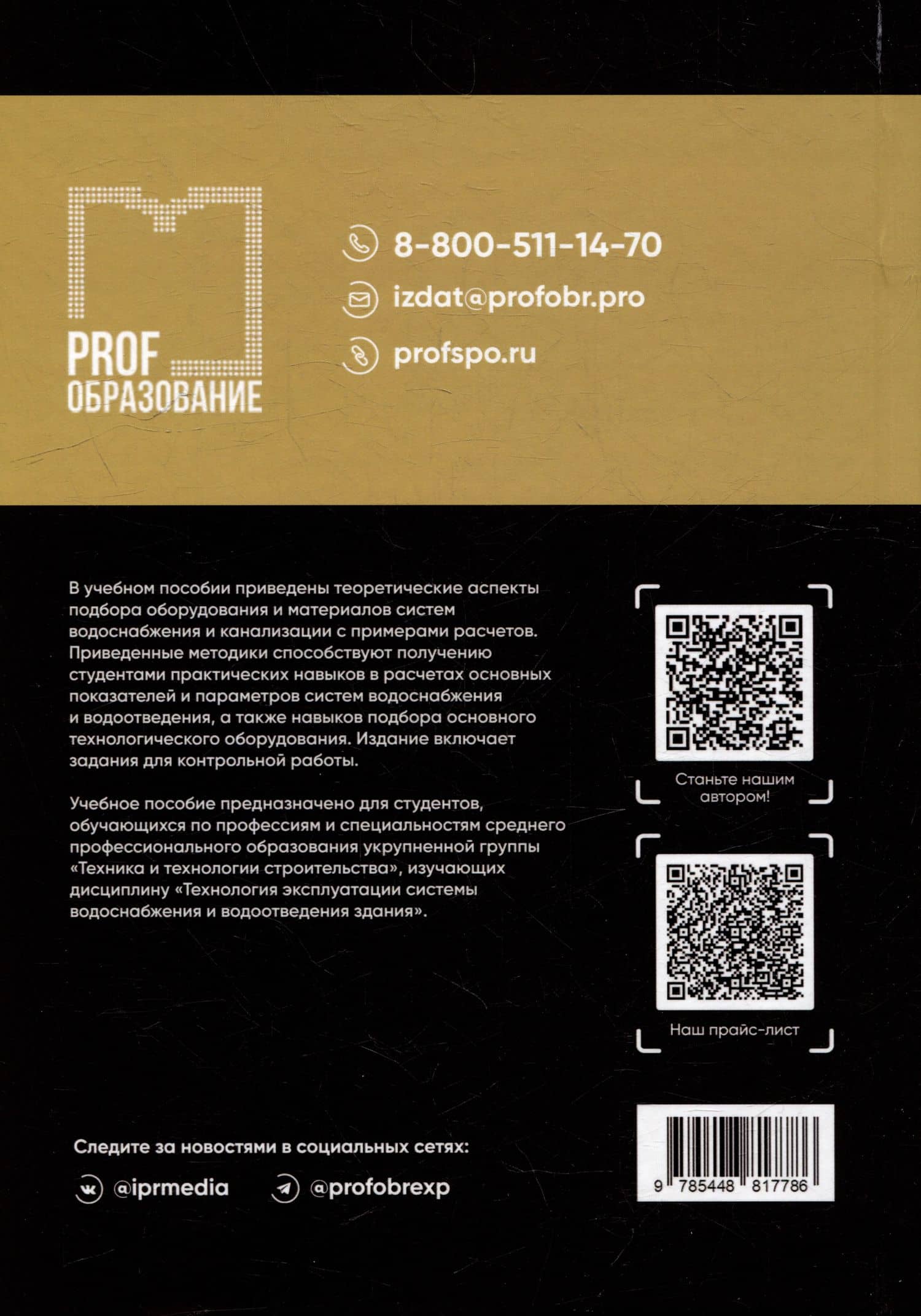 PROF
ОБРАЗОВАНИЕ

8-800-511-14-70

izdat@profobr.pro

profspo.ru

В учебном пособии приведены теоретические аспекты подбора оборудования и материалов систем водоснабжения и канализации с примерами расчетов. Приведенные методики способствуют получению студентами практических навыков в расчетах основных показателей и параметров систем водоснабжения и водоотведения, а также навыков подбора основного технологического оборудования. Издание включает задания для контрольной работы.

Учебное пособие предназначено для студентов, обучающихся по профессиям и специальностям среднего профессионального образования укрупненной группы «Техника и технологии строительства», изучающих дисциплину «Технология эксплуатации системы водоснабжения и водоотведения здания».

Станьте нашим автором!

Наш прайс-лист

Следите за новостями в социальных сетях:

@iprmedia

@profobrexp

9 785448 817786